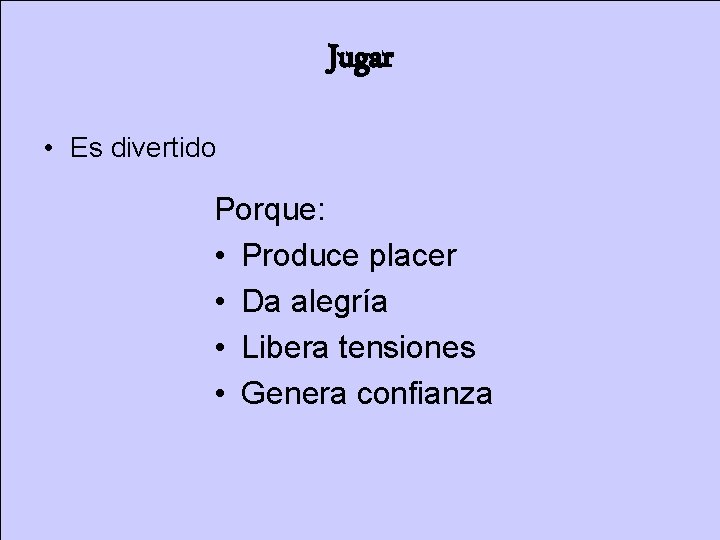 Jugar

• Es divertido

Porque:
• Produce placer
• Da alegría
• Libera tensiones
• Genera confianza